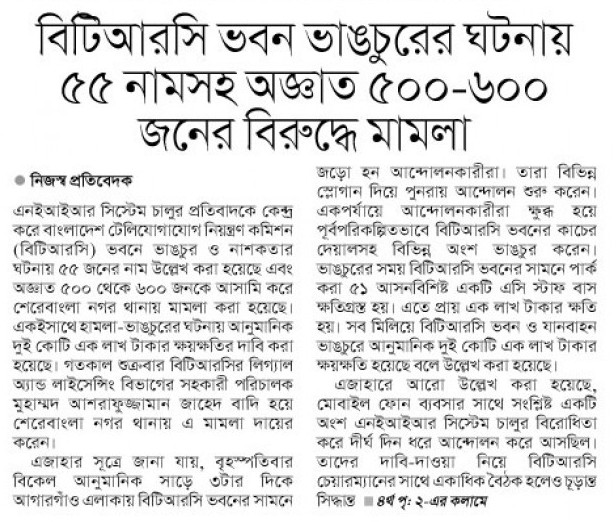 বিটিআরসি ভবন ভাঙচুরের ঘটনায় ৫৫ নামসহ অজ্ঞাত ৫০০-৬০০ জনের বিরুদ্ধে মামলা

নিজস্ব প্রতিবেদক

এনইআইআর সিস্টেম চালুর প্রতিবাদকে কেন্দ্র করে বাংলাদেশ টেলিযোগাযোগ নিয়ন্ত্রণ কমিশন (বিটিআরসি) ভবনে ভাঙচুর ও নাশকতার ঘটনায় ৫৫ জনের নাম উল্লেখ করা হয়েছে এবং অজ্ঞাত ৫০০ থেকে ৬০০ জনকে আসামি করে শেরেবাংলা নগর থানায় মামলা করা হয়েছে। একইসাথে হামলা-ভাঙচুরের ঘটনায় আনুমানিক দুই কোটি এক লাখ টাকার ক্ষয়ক্ষতির দাবি করা হয়েছে। গতকাল শুক্রবার বিটিআরসির লিগ্যাল অ্যান্ড লাইসেন্সিং বিভাগের সহকারী পরিচালক মুহাম্মদ আশরাফুজ্জামান জাহেদ বাদি হয়ে শেরেবাংলা নগর থানায় এ মামলা দায়ের করেন।

এজাহার সূত্রে জানা যায়, বৃহস্পতিবার বিকেল আনুমানিক সাড়ে ৩টার দিকে আগারগাঁও এলাকায় বিটিআরসি ভবনের সামনে জড়ো হন আন্দোলনকারীরা। তারা বিভিন্ন স্লোগান দিয়ে পুনরায় আন্দোলন শুরু করেন। একপর্যায়ে আন্দোলনকারীরা ক্ষুব্ধ হয়ে পূর্বপরিকল্পিতভাবে বিটিআরসি ভবনের কাচের দেয়ালসহ বিভিন্ন অংশ ভাঙচুর করেন। ভাঙচুরের সময় বিটিআরসি ভবনের সামনে পার্ক করা ৫১ আসনবিশিষ্ট একটি এসি স্টাফ বাস ক্ষতিগ্রস্ত হয়। এতে প্রায় এক লাখ টাকার ক্ষতি হয়। সব মিলিয়ে বিটিআরসি ভবন ও যানবাহন ভাঙচুরে আনুমানিক দুই কোটি এক লাখ টাকার ক্ষয়ক্ষতি হয়েছে বলে উল্লেখ করা হয়েছে।

এজাহারে আরো উল্লেখ করা হয়েছে, মোবাইল ফোন ব্যবসার সাথে সংশ্লিষ্ট একটি অংশ এনইআইআর সিস্টেম চালুর বিরোধিতা করে দীর্ঘ দিন ধরে আন্দোলন করে আসছিল। তাদের দাবি-দাওয়া নিয়ে বিটিআরসি চেয়ারম্যানের সাথে একাধিক বৈঠক হলেও চূড়ান্ত সিদ্ধান্ত ৪র্থ পৃ: ২-এর কলামে